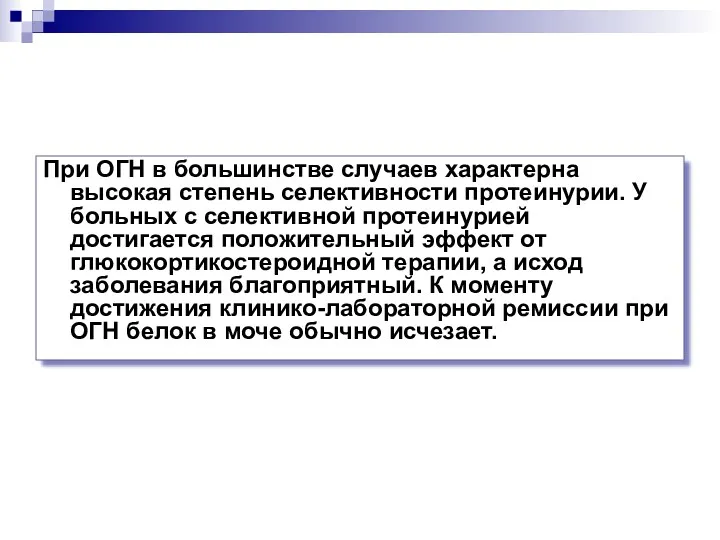 При ОГН в большинстве случаев характерна высокая степень селективности протеинурии. У больных с селективной протеинурией достигается положительный эффект от глюкокортикостероидной терапии, а исход заболевания благоприятный. К моменту достижения клинико-лабораторной ремиссии при ОГН белок в моче обычно исчезает.